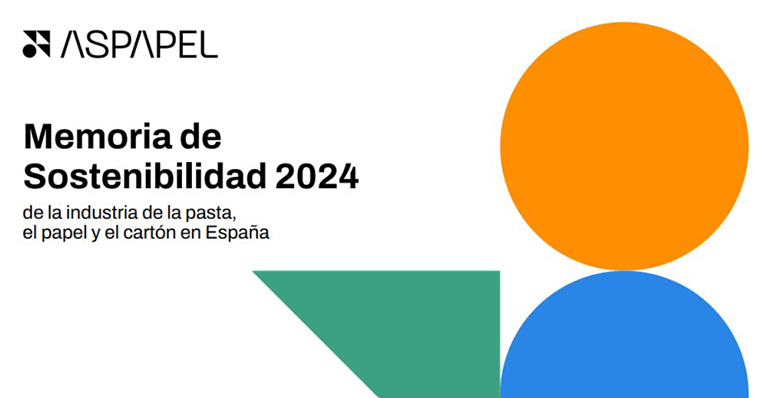 ASPAPEL

Memoria de Sostenibilidad 2024

de la industria de la pasta, el papel y el cartón en España